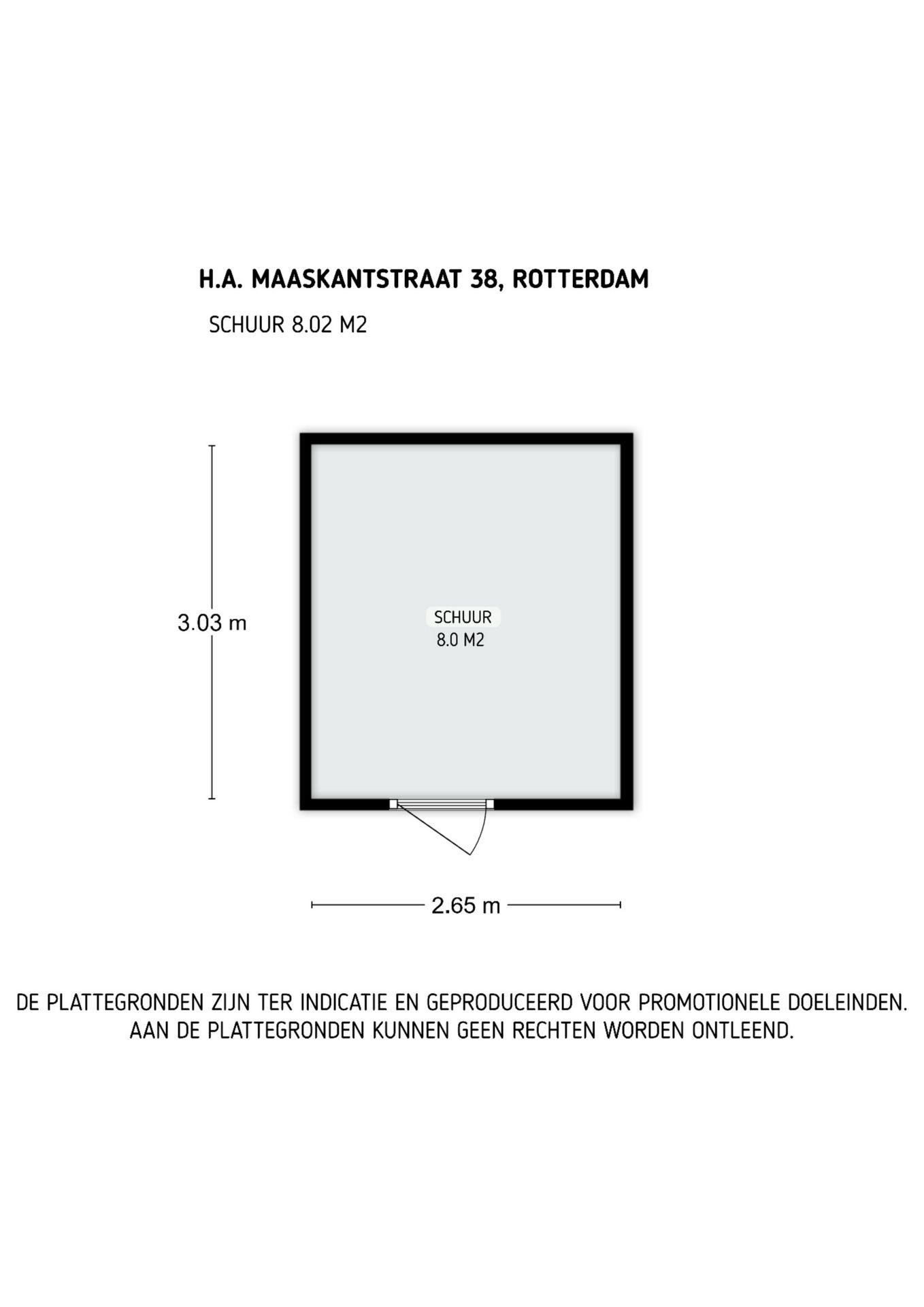 H.A. MAASKANTSTRAAT 38, ROTTERDAM

SCHUUR 8.02 M2

3.03 m

SCHUUR
8.0 M2

2.65 m

DE PLATTEGRONDEN ZIJN TER INDICATIE EN GEPRODUCEERD VOOR PROMOTIONELE DOELEINDEN.
AAN DE PLATTEGRONDEN KUNNEN GEEN RECHTEN WORDEN ONTLEEND.